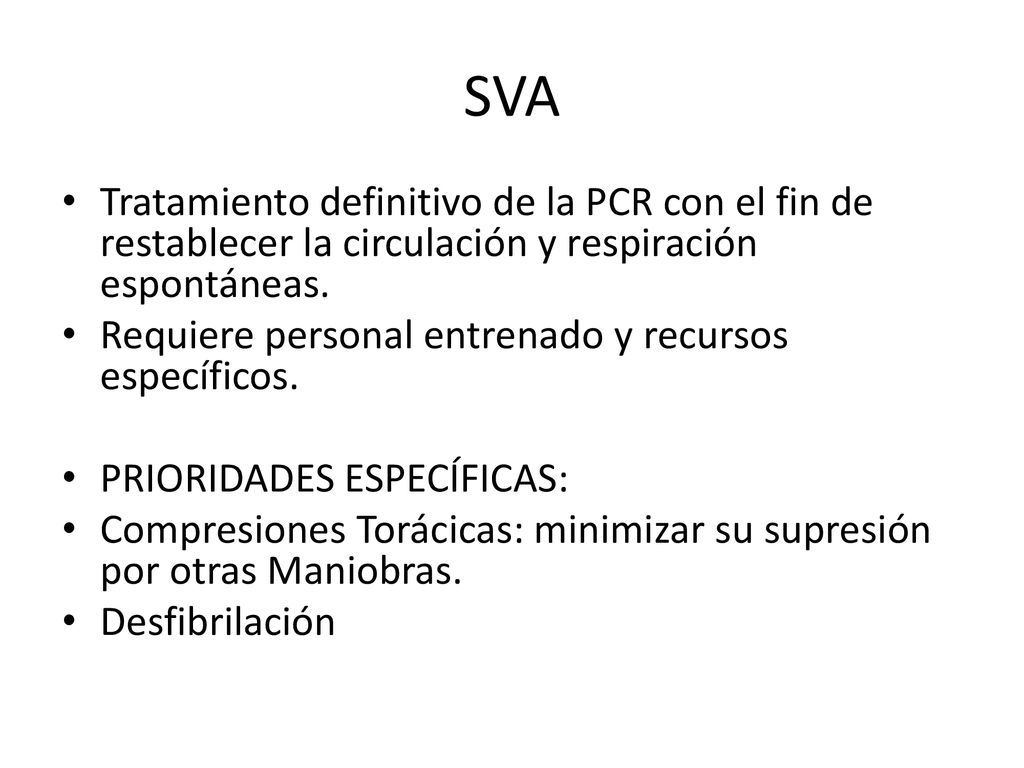 SVA

• Tratamiento definitivo de la PCR con el fin de restablecer la circulación y respiración espontáneas.
• Requiere personal entrenado y recursos específicos.

• PRIORIDADES ESPECÍFICAS:
• Compresiones Torácicas: minimizar su supresión por otras Maniobras.
• Desfibrilación